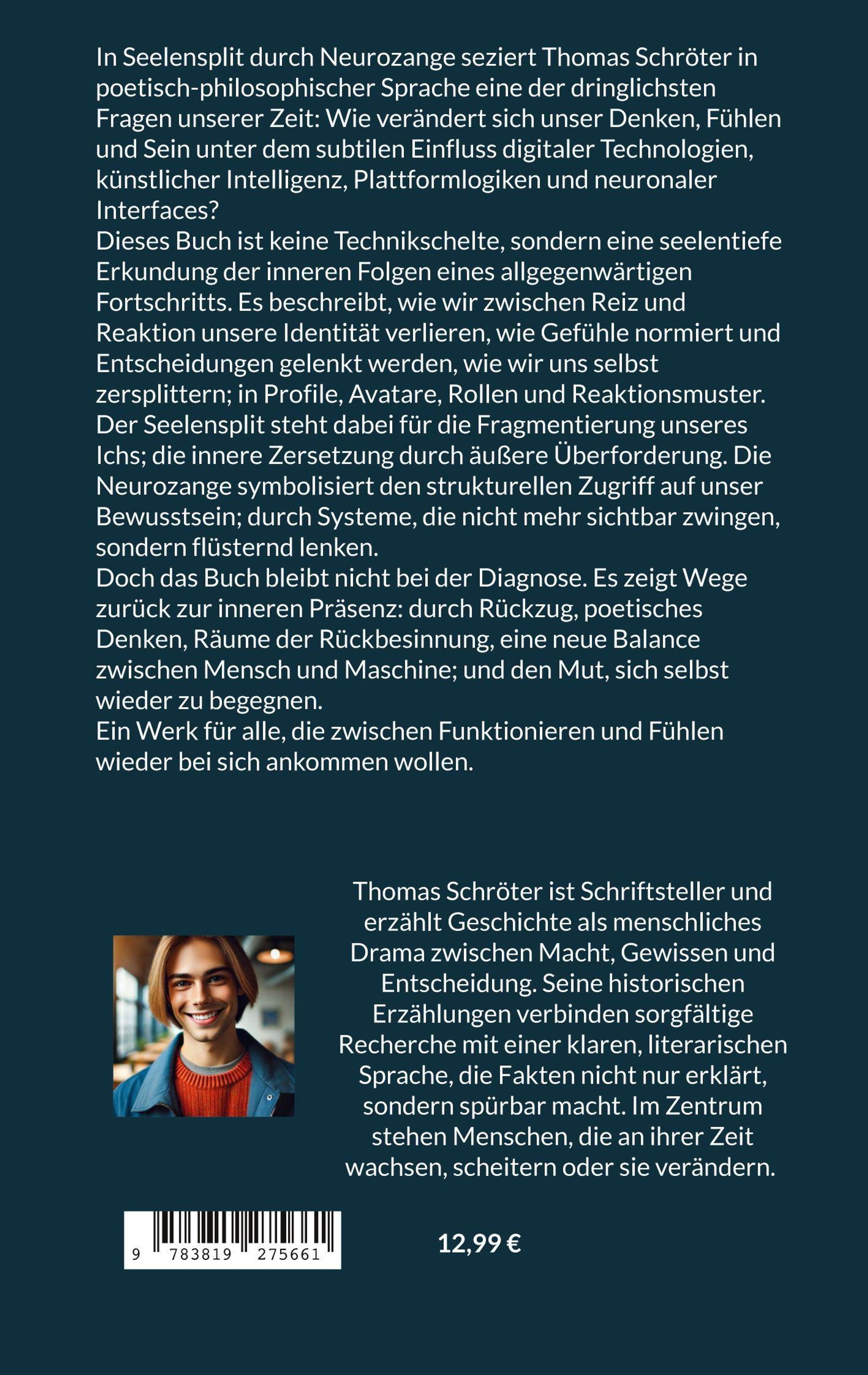 In Seelensplit durch Neurozange seziert Thomas Schröter in poetisch-philosophischer Sprache eine der dringlichsten Fragen unserer Zeit: Wie verändert sich unser Denken, Fühlen und Sein unter dem subtilen Einfluss digitaler Technologien, künstlicher Intelligenz, Plattformlogiken und neuronaler Interfaces?

Dieses Buch ist keine Technikschelte, sondern eine seelentiefe Erkundung der inneren Folgen eines allgegenwärtigen Fortschritts. Es beschreibt, wie wir zwischen Reiz und Reaktion unsere Identität verlieren, wie Gefühle normiert und Entscheidungen gelenkt werden, wie wir uns selbst zersplittern; in Profile, Avatare, Rollen und Reaktionsmuster. Der Seelensplit steht dabei für die Fragmentierung unseres Ichs; die innere Zersetzung durch äußere Überforderung. Die Neurozange symbolisiert den strukturellen Zugriff auf unser Bewusstsein; durch Systeme, die nicht mehr sichtbar zwingen, sondern flüsternd lenken.

Doch das Buch bleibt nicht bei der Diagnose. Es zeigt Wege zurück zur inneren Präsenz: durch Rückzug, poetisches Denken, Räume der Rückbesinnung, eine neue Balance zwischen Mensch und Maschine; und den Mut, sich selbst wieder zu begegnen.

Ein Werk für alle, die zwischen Funktionieren und Fühlen wieder bei sich ankommen wollen.

Thomas Schröter ist Schriftsteller und erzählt Geschichte als menschliches Drama zwischen Macht, Gewissen und Entscheidung. Seine historischen Erzählungen verbinden sorgfältige Recherche mit einer klaren, literarischen Sprache, die Fakten nicht nur erklärt, sondern spürbar macht. Im Zentrum stehen Menschen, die an ihrer Zeit wachsen, scheitern oder sie verändern.

9 783819 275661

12,99 €